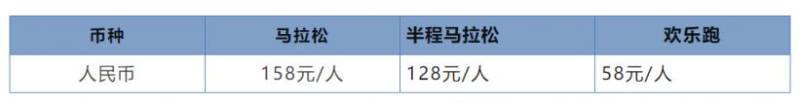 | 币种 | 马拉松 | 半程马拉松 | 欢乐跑 |
|---|---|---|---|
| 人民币 | 158元/人 | 128元/人 | 58元/人 |